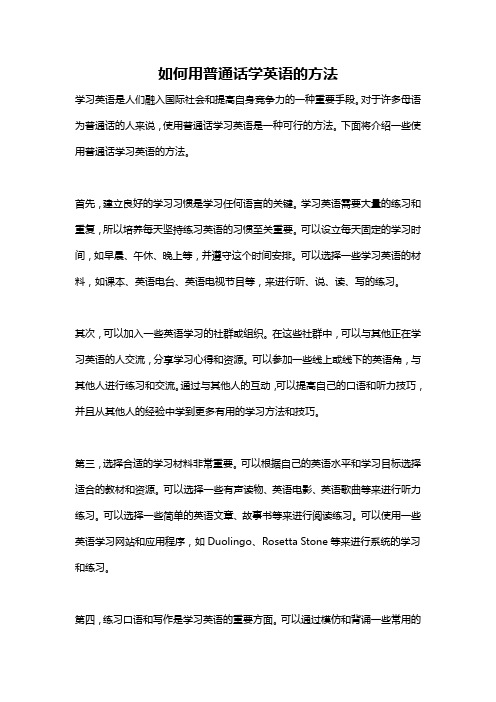 如何用普通话学英语的方法

学习英语是人们融入国际社会和提高自身竞争力的一种重要手段。对于许多母语为普通话的人来说，使用普通话学习英语是一种可行的方法。下面将介绍一些使用普通话学习英语的方法。

首先，建立良好的学习习惯是学习任何语言的关键。学习英语需要大量的练习和重复，所以培养每天坚持练习英语的习惯至关重要。可以设立每天固定的学习时间，如早晨、午休、晚上等，并遵守这个时间安排。可以选择一些学习英语的材料，如课本、英语电台、英语电视节目等，来进行听、说、读、写的练习。

其次，可以加入一些英语学习的社群或组织。在这些社群中，可以与其他正在学习英语的人交流，分享学习心得和资源。可以参加一些线上或线下的英语角，与其他人进行练习和交流。通过与其他人的互动，可以提高自己的口语和听力技巧，并且从其他人的经验中学到更多有用的学习方法和技巧。

第三，选择合适的学习材料非常重要。可以根据自己的英语水平和学习目标选择适合的教材和资源。可以选择一些有声读物、英语电影、英语歌曲等来进行听力练习。可以选择一些简单的英语文章、故事书等来进行阅读练习。可以使用一些英语学习网站和应用程序，如 Duolingo、Rosetta Stone 等来进行系统的学习和练习。

第四，练习口语和写作是学习英语的重要方面。可以通过模仿和背诵一些常用的